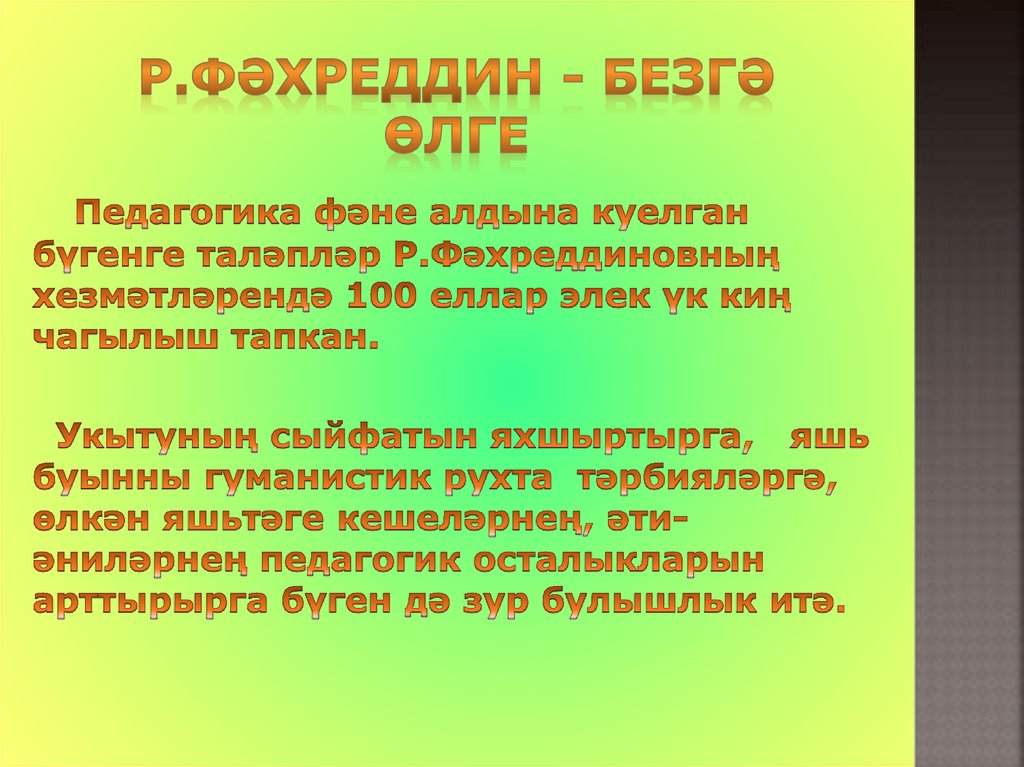 Р.ФӘХРЕДДИН - БЕЗГӘ ӨЛГЕ

Педагогика фәне алдына куелган бүгенге таләпләр Р.Фәхреддиновның хезмәтләрендә 100 еллар элек үк киң чагылыш тапкан.

Укытуның сыйфатын яхшыртырга, яшь буынны гуманистик рухта тәрбияләргә, өлкән яшьтәге кешеләрнең, әти-әниләрнең педагогик осталыкларын арттырырга бүген дә зур булышлык итә.